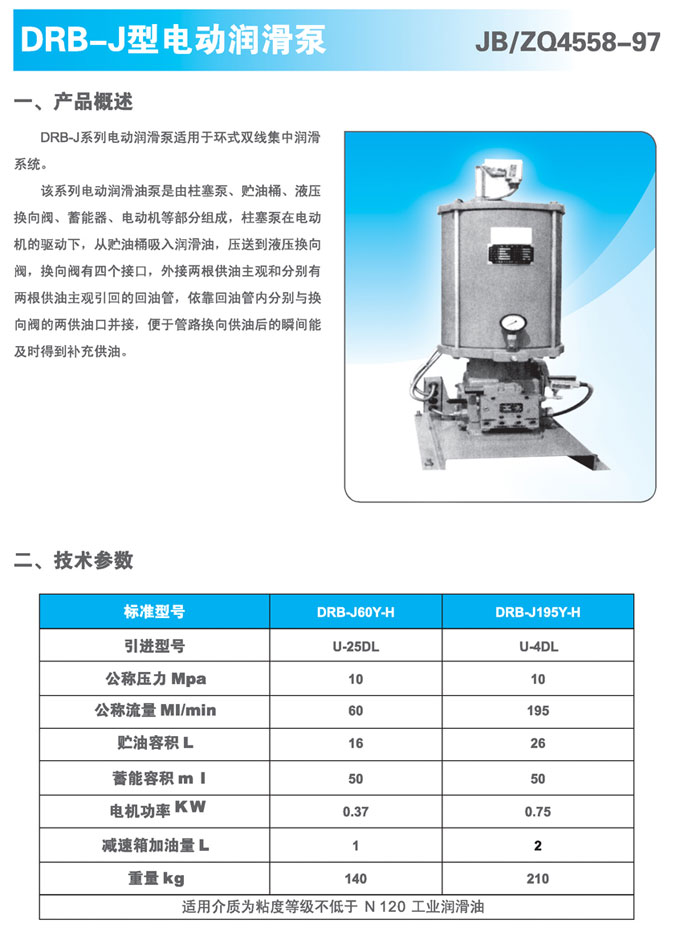 DRB-J型电动润滑泵

JB/ZQ4558-97

一、产品概述

DRB-J系列电动润滑泵适用于环式双线集中润滑系统。

该系列电动润滑油泵是由柱塞泵、贮油桶、液压换向阀、蓄能器、电动机等部分组成，柱塞泵在电动机的驱动下，从贮油桶吸入润滑油，压送到液压换向阀，换向阀有四个接口，外接两根供油主观和分别有两根供油主观引回的回油管，依靠回油管内分别与换向阀的两供油口并接，便于管路换向供油后的瞬间能及时得到补充供油。

二、技术参数

| 标准型号 | DRB-J60Y-H | DRB-J195Y-H |
|---|---|---|
| 引进型号 | U-25DL | U-4DL |
| 公称压力 Mpa | 10 | 10 |
| 公称流量 Ml/min | 60 | 195 |
| 贮油容积 L | 16 | 26 |
| 蓄能容积 m l | 50 | 50 |
| 电机功率 KW | 0.37 | 0.75 |
| 减速箱加油量 L | 1 | 2 |
| 重量 kg | 140 | 210 |
| 适用介质为粘度等级不低于 N 120 工业润滑油 | | |